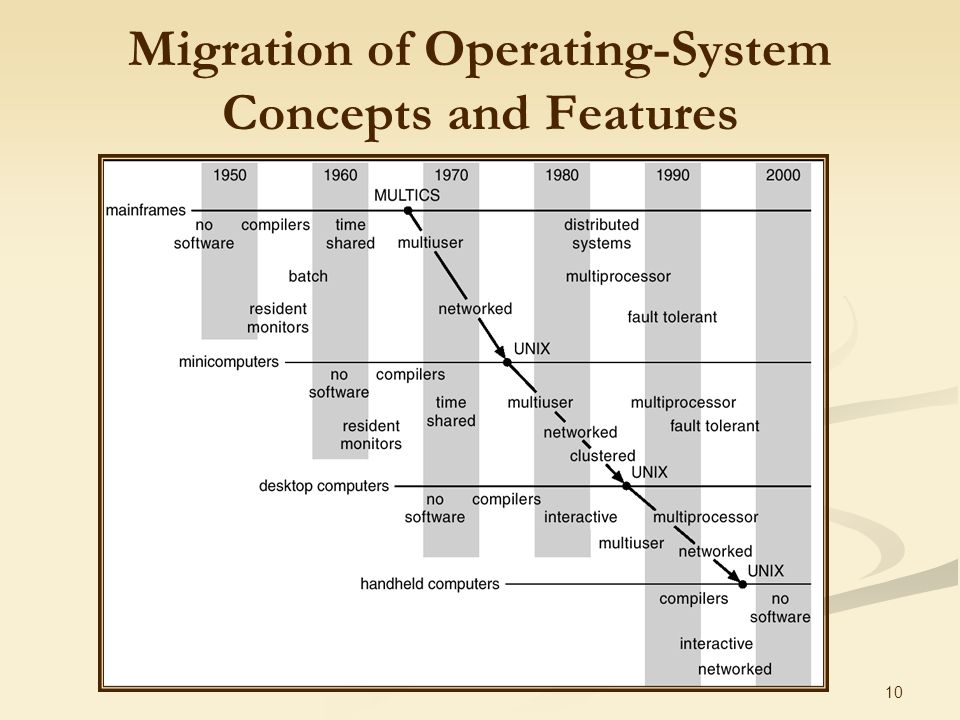 Migration of Operating-System Concepts and Features

1950
1960
1970
1980
1990
2000

MULTICS
mainframes
no software
compilers
time shared
multiuser
distributed systems
batch
multiprocessor
resident monitors
networked
fault tolerant
UNIX
minicomputers
no software
compilers
time shared
multiuser
multiprocessor
resident monitors
networked
fault tolerant
clustered
UNIX
desktop computers
no software
compilers
interactive
multiprocessor
multiuser
networked
UNIX
handheld computers
compilers
no software
interactive
networked

10